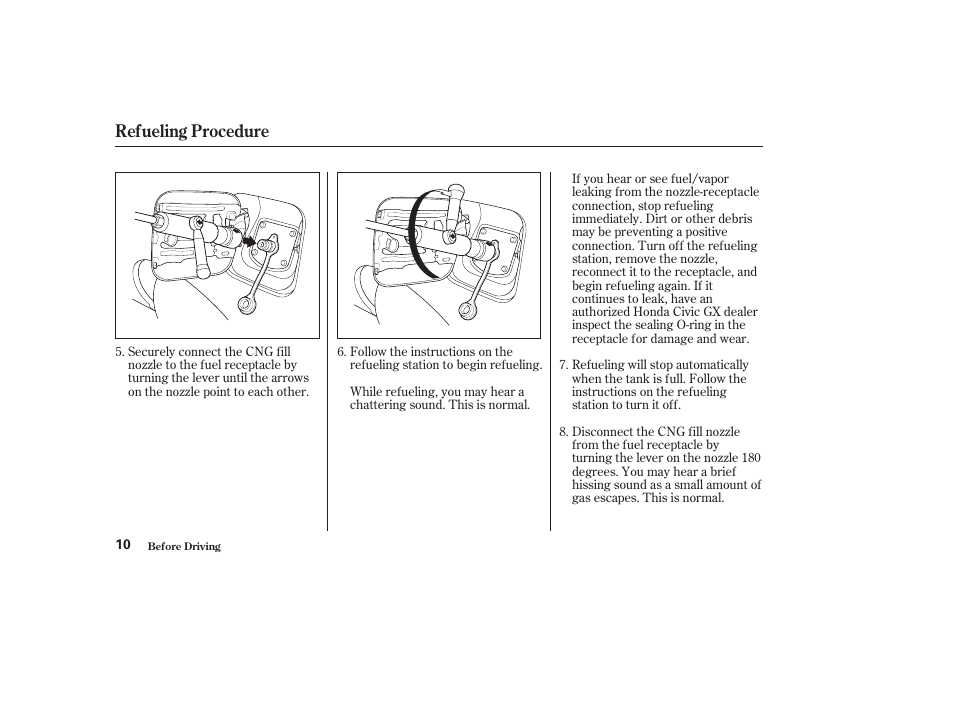 Refueling Procedure

5. Securely connect the CNG fill nozzle to the fuel receptacle by turning the lever until the arrows on the nozzle point to each other.

6. Follow the instructions on the refueling station to begin refueling.

While refueling, you may hear a chattering sound. This is normal.

If you hear or see fuel/vapor leaking from the nozzle-receptacle connection, stop refueling immediately. Dirt or other debris may be preventing a positive connection. Turn off the refueling station, remove the nozzle, reconnect it to the receptacle, and begin refueling again. If it continues to leak, have an authorized Honda Civic GX dealer inspect the sealing O-ring in the receptacle for damage and wear.

7. Refueling will stop automatically when the tank is full. Follow the instructions on the refueling station to turn it off.

8. Disconnect the CNG fill nozzle from the fuel receptacle by turning the lever on the nozzle 180 degrees. You may hear a brief hissing sound as a small amount of gas escapes. This is normal.

10 Before Driving